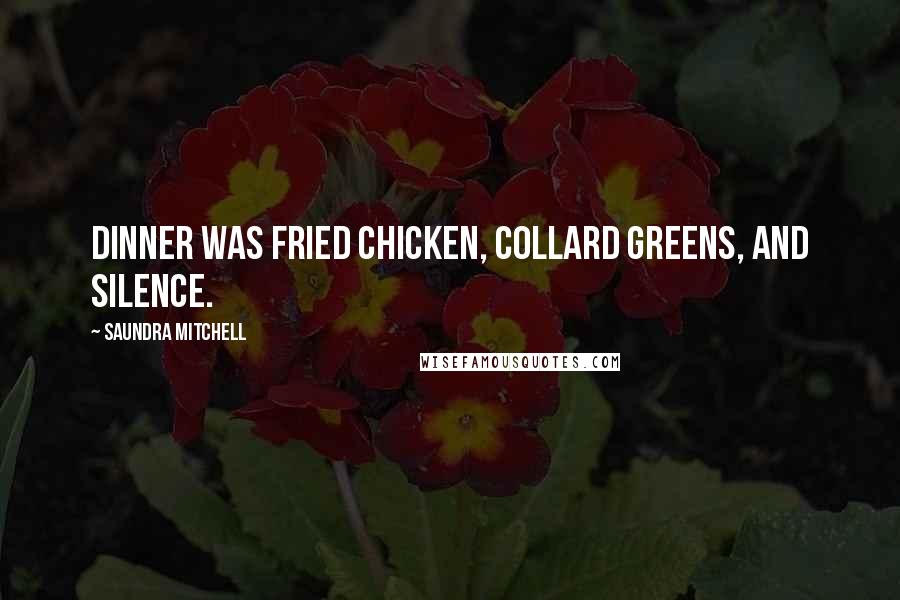 DINNER WAS FRIED CHICKEN, COLLARD GREENS, AND SILENCE.

~ SAUNDRA MITCHELL

WISEFAMOUSQUOTES.COM